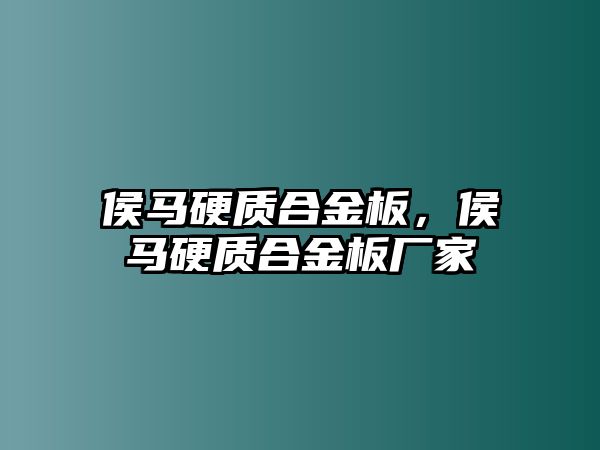 侯马硬质合金板，侯马硬质合金板厂家